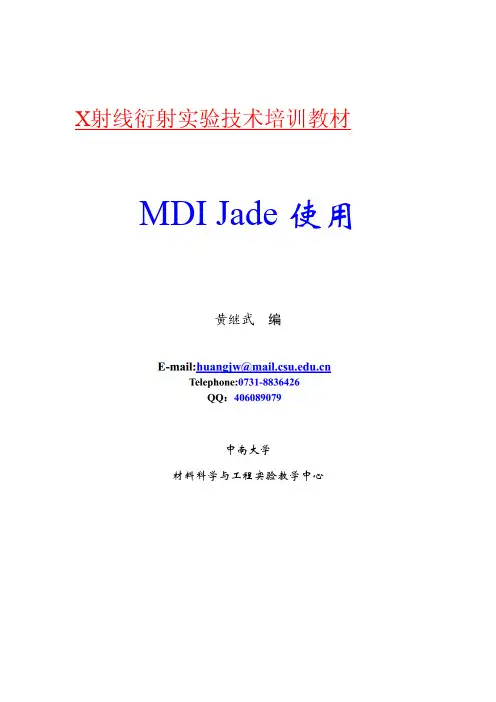 X射线衍射实验技术培训教材

MDI Jade 使用

黄继武 编

E-mail:huangjw@mail.csu.edu.cn
Telephone:0731-8836426
QQ：406089079

中南大学

材料科学与工程实验教学中心